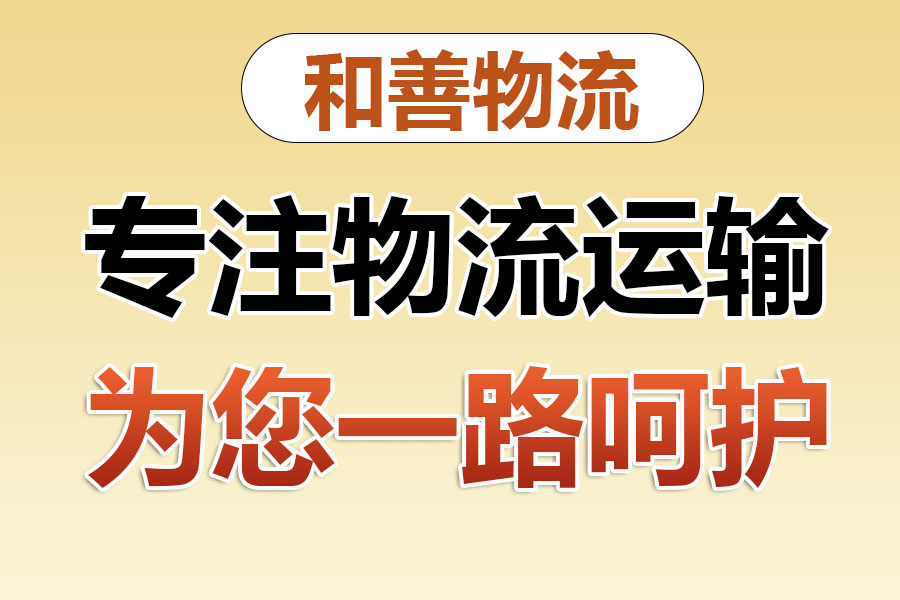 和善物流

专注物流运输

为您一路呵护